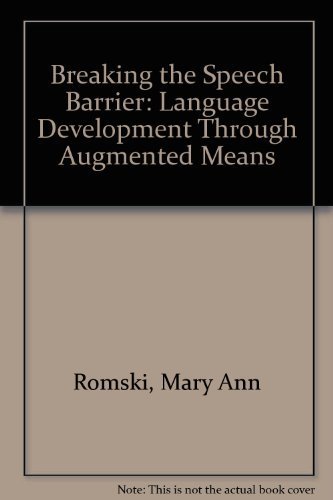 Breaking the Speech Barrier: Language Development Through Augmented Means

Romski, Mary Ann

Note: This is not the actual book cover